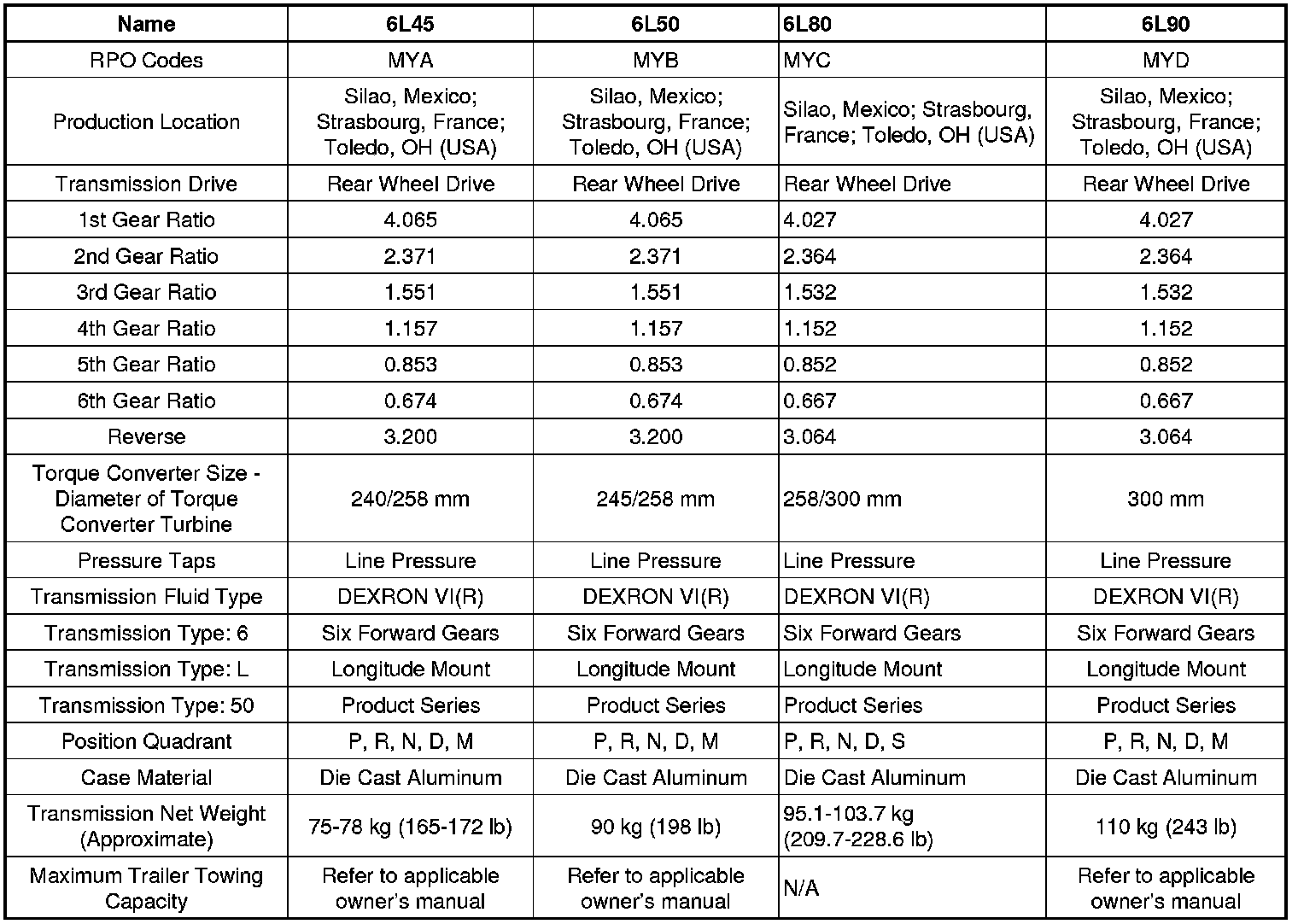 | Name | 6L45 | 6L50 | 6L80 | 6L90 |
|---|---|---|---|---|
| RPO Codes | MYA | MYB | MYC | MYD |
| Production Location | Silao, Mexico; Strasbourg, France; Toledo, OH (USA) | Silao, Mexico; Strasbourg, France; Toledo, OH (USA) | Silao, Mexico; Strasbourg, France; Toledo, OH (USA) | Silao, Mexico; Strasbourg, France; Toledo, OH (USA) |
| Transmission Drive | Rear Wheel Drive | Rear Wheel Drive | Rear Wheel Drive | Rear Wheel Drive |
| 1st Gear Ratio | 4.065 | 4.065 | 4.027 | 4.027 |
| 2nd Gear Ratio | 2.371 | 2.371 | 2.364 | 2.364 |
| 3rd Gear Ratio | 1.551 | 1.551 | 1.532 | 1.532 |
| 4th Gear Ratio | 1.157 | 1.157 | 1.152 | 1.152 |
| 5th Gear Ratio | 0.853 | 0.853 | 0.852 | 0.852 |
| 6th Gear Ratio | 0.674 | 0.674 | 0.667 | 0.667 |
| Reverse | 3.200 | 3.200 | 3.064 | 3.064 |
| Torque Converter Size - Diameter of Torque Converter Turbine | 240/258 mm | 245/258 mm | 258/300 mm | 300 mm |
| Pressure Taps | Line Pressure | Line Pressure | Line Pressure | Line Pressure |
| Transmission Fluid Type | DEXRON VI(R) | DEXRON VI(R) | DEXRON VI(R) | DEXRON VI(R) |
| Transmission Type: 6 | Six Forward Gears | Six Forward Gears | Six Forward Gears | Six Forward Gears |
| Transmission Type: L | Longitude Mount | Longitude Mount | Longitude Mount | Longitude Mount |
| Transmission Type: 50 | Product Series | Product Series | Product Series | Product Series |
| Position Quadrant | P, R, N, D, M | P, R, N, D, M | P, R, N, D, S | P, R, N, D, M |
| Case Material | Die Cast Aluminum | Die Cast Aluminum | Die Cast Aluminum | Die Cast Aluminum |
| Transmission Net Weight (Approximate) | 75-78 kg (165-172 lb) | 90 kg (198 lb) | 95.1-103.7 kg (209.7-228.6 lb) | 110 kg (243 lb) |
| Maximum Trailer Towing Capacity | Refer to applicable owner's manual | Refer to applicable owner's manual | N/A | Refer to applicable owner's manual |